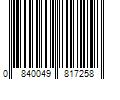 0 840049 817258